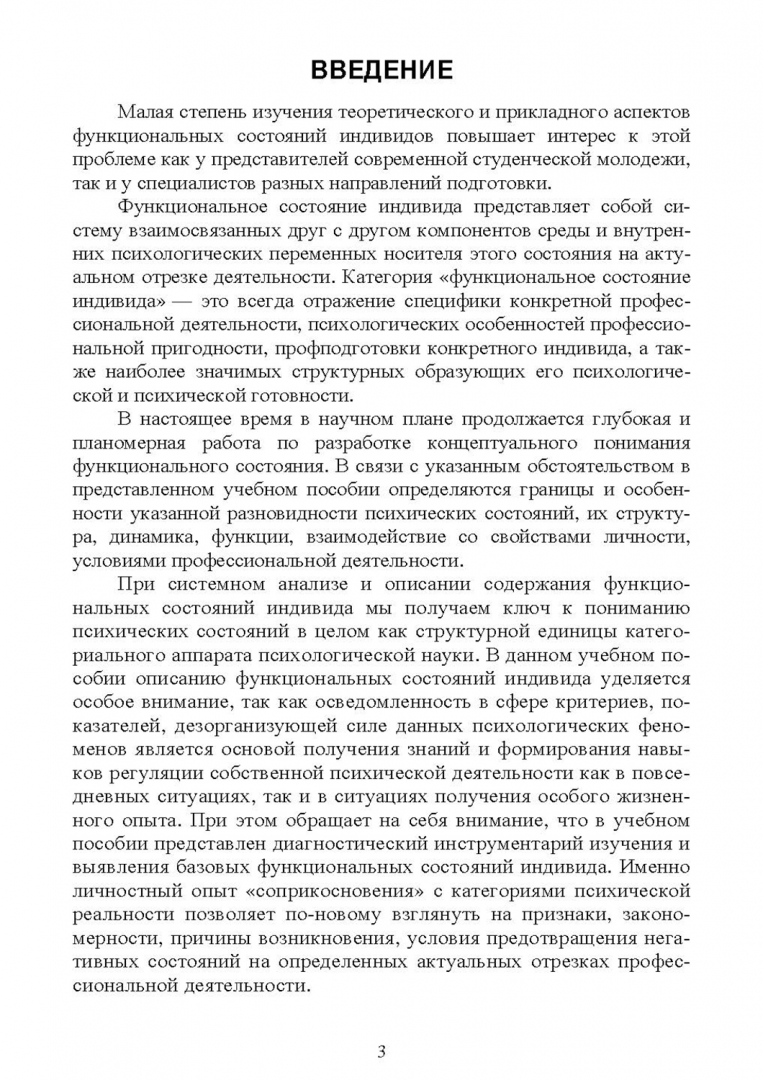 ВВЕДЕНИЕ

Малая степень изучения теоретического и прикладного аспектов функциональных состояний индивидов повышает интерес к этой проблеме как у представителей современной студенческой молодежи, так и у специалистов разных направлений подготовки.

Функциональное состояние индивида представляет собой систему взаимосвязанных друг с другом компонентов среды и внутренних психологических переменных носителя этого состояния на актуальном отрезке деятельности. Категория «функциональное состояние индивида» — это всегда отражение специфики конкретной профессиональной деятельности, психологических особенностей профессиональной пригодности, профподготовки конкретного индивида, а также наиболее значимых структурных образующих его психологической и психической готовности.

В настоящее время в научном плане продолжается глубокая и планомерная работа по разработке концептуального понимания функционального состояния. В связи с указанным обстоятельством в представленном учебном пособии определяются границы и особенности указанной разновидности психических состояний, их структура, динамика, функции, взаимодействие со свойствами личности, условиями профессиональной деятельности.

При системном анализе и описании содержания функциональных состояний индивида мы получаем ключ к пониманию психических состояний в целом как структурной единицы категориального аппарата психологической науки. В данном учебном пособии описанию функциональных состояний индивида уделяется особое внимание, так как осведомленность в сфере критериев, показателей, дезорганизующей силе данных психологических феноменов является основой получения знаний и формирования навыков регуляции собственной психической деятельности как в повседневных ситуациях, так и в ситуациях получения особого жизненного опыта. При этом обращает на себя внимание, что в учебном пособии представлен диагностический инструментарий изучения и выявления базовых функциональных состояний индивида. Именно личностный опыт «соприкосновения» с категориями психической реальности позволяет по-новому взглянуть на признаки, закономерности, причины возникновения, условия предотвращения негативных состояний на определенных актуальных отрезках профессиональной деятельности.

3